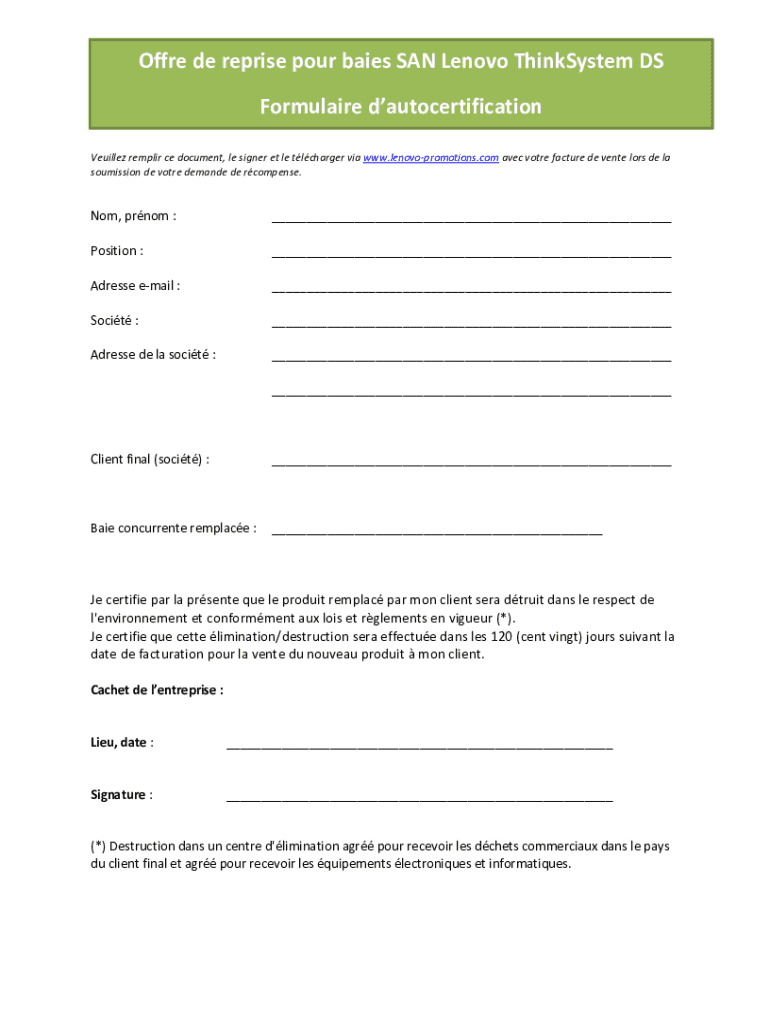 Offre de reprise pour baies SAN Lenovo ThinkSystem DS

Formulaire d'autocertification

Veuillez remplir ce document, le signer et le télécharger via www.lenovo-promotions.com avec votre facture de vente lors de la soumission de votre demande de récompense.

Nom, prénom : ______________________________________________

Position : ______________________________________________

Adresse e-mail : ______________________________________________

Société : ______________________________________________

Adresse de la société : ______________________________________________

______________________________________________

Client final (société) : ______________________________________________

Baie concurrente remplacée : ______________________________________

Je certifie par la présente que le produit remplacé par mon client sera détruit dans le respect de l'environnement et conformément aux lois et règlements en vigueur (*).
Je certifie que cette élimination/destruction sera effectuée dans les 120 (cent vingt) jours suivant la date de facturation pour la vente du nouveau produit à mon client.

Cachet de l'entreprise :

Lieu, date : ______________________________________________

Signature : ______________________________________________

(*) Destruction dans un centre d'élimination agréé pour recevoir les déchets commerciaux dans le pays du client final et agréé pour recevoir les équipements électroniques et informatiques.